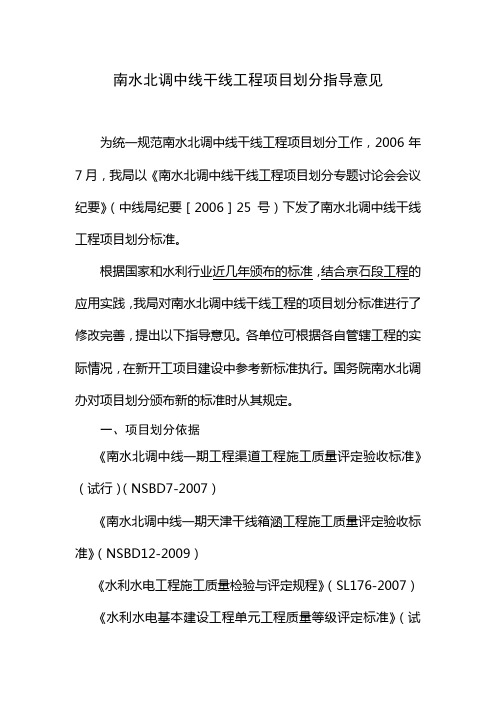 南水北调中线干线工程项目划分指导意见

为统一规范南水北调中线干线工程项目划分工作，2006 年 7 月，我局以《南水北调中线干线工程项目划分专题讨论会会议纪要》（中线局纪要［2006］25 号）下发了南水北调中线干线工程项目划分标准。

根据国家和水利行业近几年颁布的标准，结合京石段工程的应用实践，我局对南水北调中线干线工程的项目划分标准进行了修改完善，提出以下指导意见。各单位可根据各自管辖工程的实际情况，在新开工项目建设中参考新标准执行。国务院南水北调办对项目划分颁布新的标准时从其规定。

一、项目划分依据

《南水北调中线一期工程渠道工程施工质量评定验收标准》（试行）（NSBD7-2007）

《南水北调中线一期天津干线箱涵工程施工质量评定验收标准》（NSBD12-2009）

《水利水电工程施工质量检验与评定规程》（SL176-2007）

《水利水电基本建设工程单元工程质量等级评定标准》（试